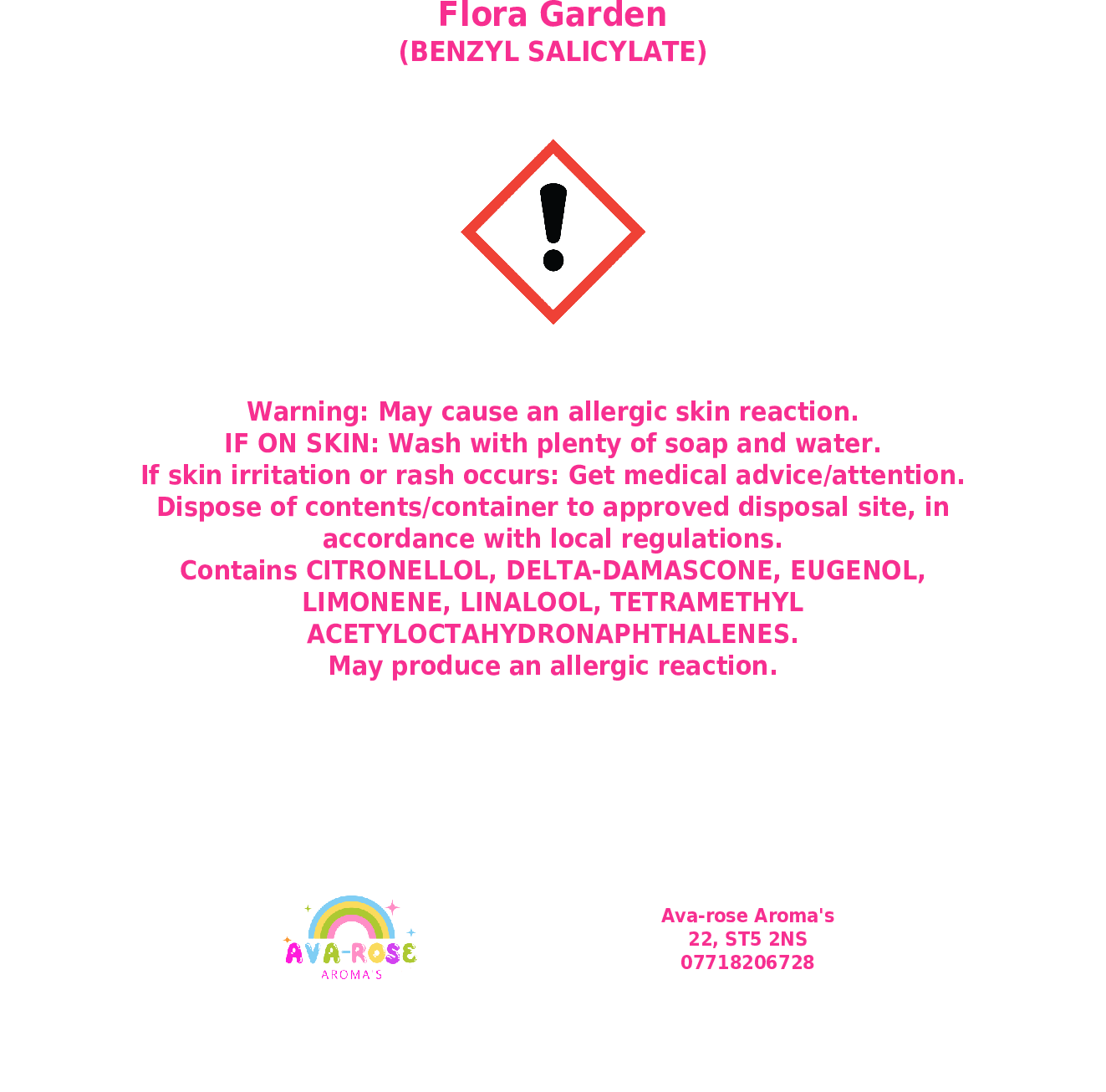 Flora Garden
(BENZYL SALICYLATE)

Warning: May cause an allergic skin reaction.
IF ON SKIN: Wash with plenty of soap and water.
If skin irritation or rash occurs: Get medical advice/attention.
Dispose of contents/container to approved disposal site, in accordance with local regulations.
Contains CITRONELLOL, DELTA-DAMASCONE, EUGENOL, LIMONENE, LINALOOL, TETRAMETHYL ACETYLOCTAHYDRONAPHTHALENES.
May produce an allergic reaction.

AVA-ROSE
AROMA'S

Ava-rose Aroma's
22, ST5 2NS
07718206728